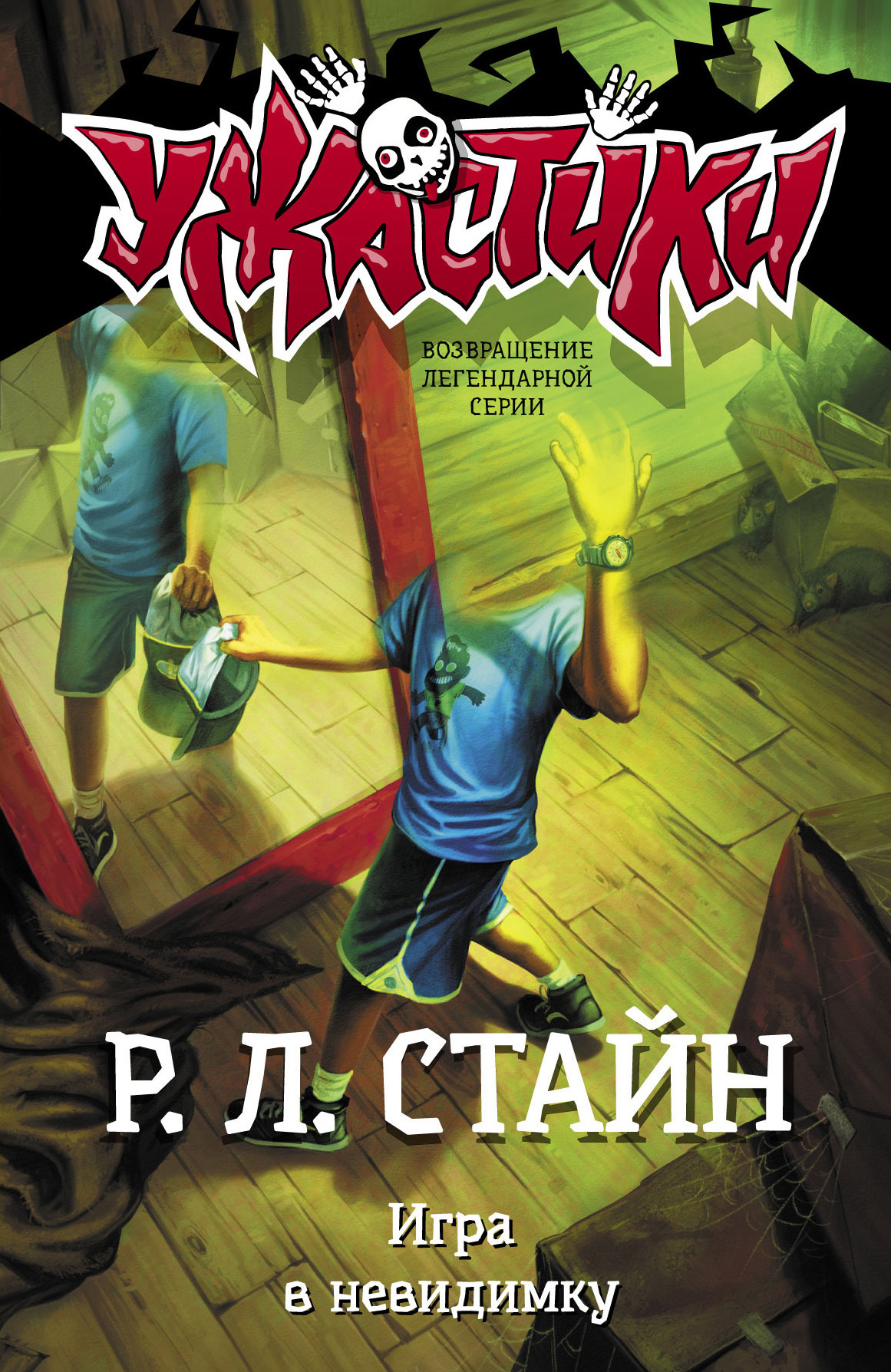 УЖАСТИКИ

ВОЗВРАЩЕНИЕ ЛЕГЕНДАРНОЙ СЕРИИ

Р. Л. СТАЙН

Игра в невидимку